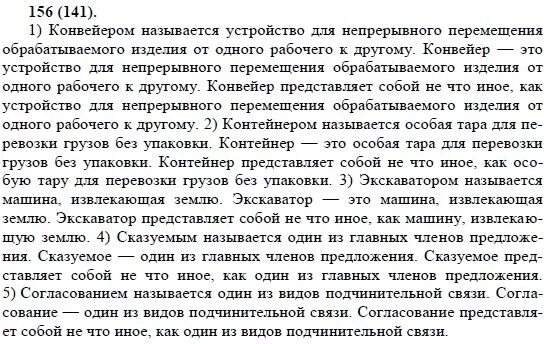 156 (141).

1) Конвейером называется устройство для непрерывного перемещения обрабатываемого изделия от одного рабочего к другому. Конвейер — это устройство для непрерывного перемещения обрабатываемого изделия от одного рабочего к другому. Конвейер представляет собой не что иное, как устройство для непрерывного перемещения обрабатываемого изделия от одного рабочего к другому. 2) Контейнером называется особая тара для перевозки грузов без упаковки. Контейнер — это особая тара для перевозки грузов без упаковки. Контейнер представляет собой не что иное, как особую тару для перевозки грузов без упаковки. 3) Экскаватором называется машина, извлекающая землю. Экскаватор — это машина, извлекающая землю. Экскаватор представляет собой не что иное, как машину, извлекающую землю. 4) Сказуемым называется один из главных членов предложения. Сказуемое — один из главных членов предложения. Сказуемое представляет собой не что иное, как один из главных членов предложения. 5) Согласованием называется один из видов подчинительной связи. Согласование — один из видов подчинительной связи. Согласование представляет собой не что иное, как один из видов подчинительной связи.